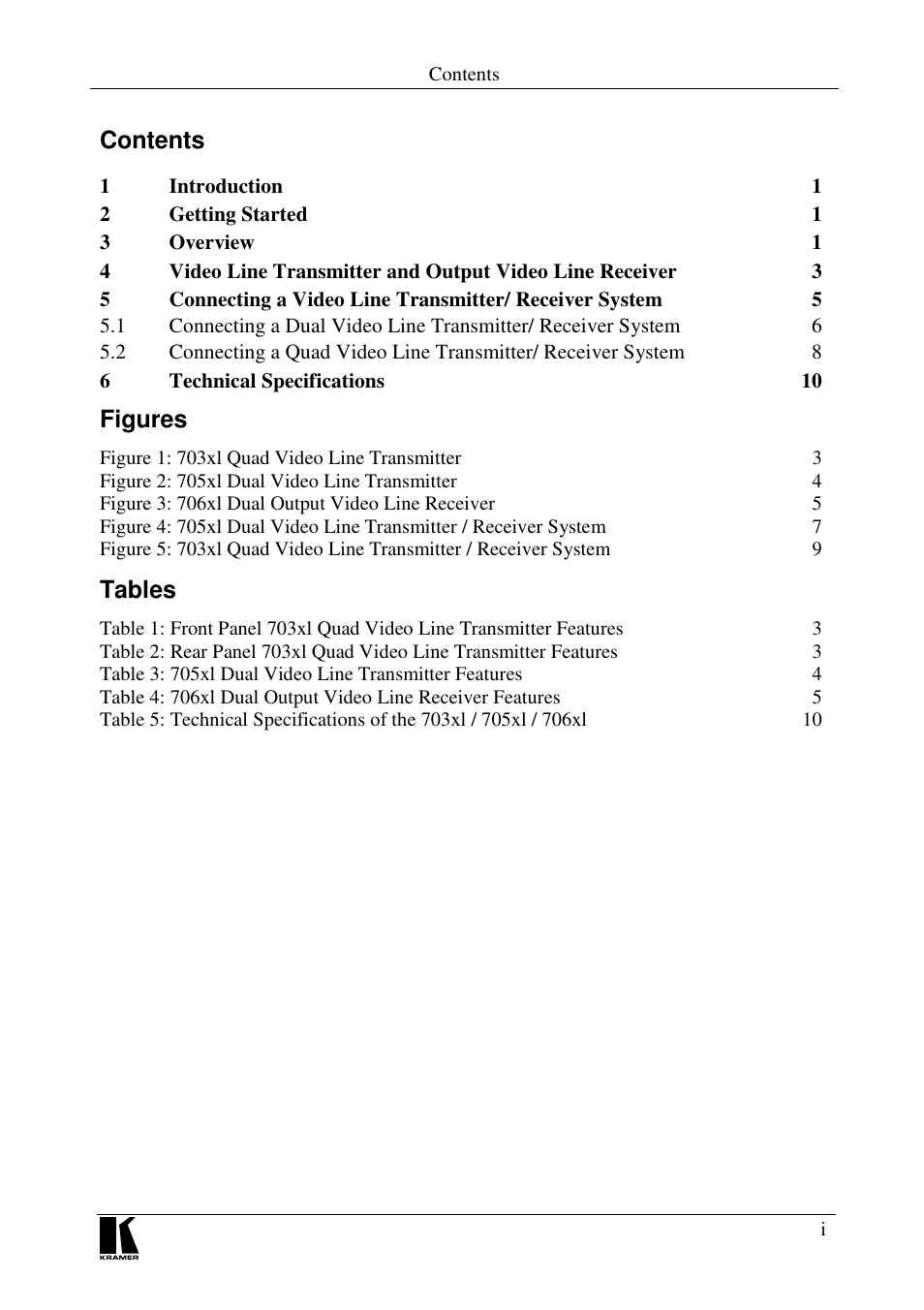 Contents

Contents

1 Introduction 1
2 Getting Started 1
3 Overview 1
4 Video Line Transmitter and Output Video Line Receiver 3
5 Connecting a Video Line Transmitter/ Receiver System 5
5.1 Connecting a Dual Video Line Transmitter/ Receiver System 6
5.2 Connecting a Quad Video Line Transmitter/ Receiver System 8
6 Technical Specifications 10

Figures

Figure 1: 703xl Quad Video Line Transmitter 3
Figure 2: 705xl Dual Video Line Transmitter 4
Figure 3: 706xl Dual Output Video Line Receiver 5
Figure 4: 705xl Dual Video Line Transmitter / Receiver System 7
Figure 5: 703xl Quad Video Line Transmitter / Receiver System 9

Tables

Table 1: Front Panel 703xl Quad Video Line Transmitter Features 3
Table 2: Rear Panel 703xl Quad Video Line Transmitter Features 3
Table 3: 705xl Dual Video Line Transmitter Features 4
Table 4: 706xl Dual Output Video Line Receiver Features 5
Table 5: Technical Specifications of the 703xl / 705xl / 706xl 10

KRAMER

i